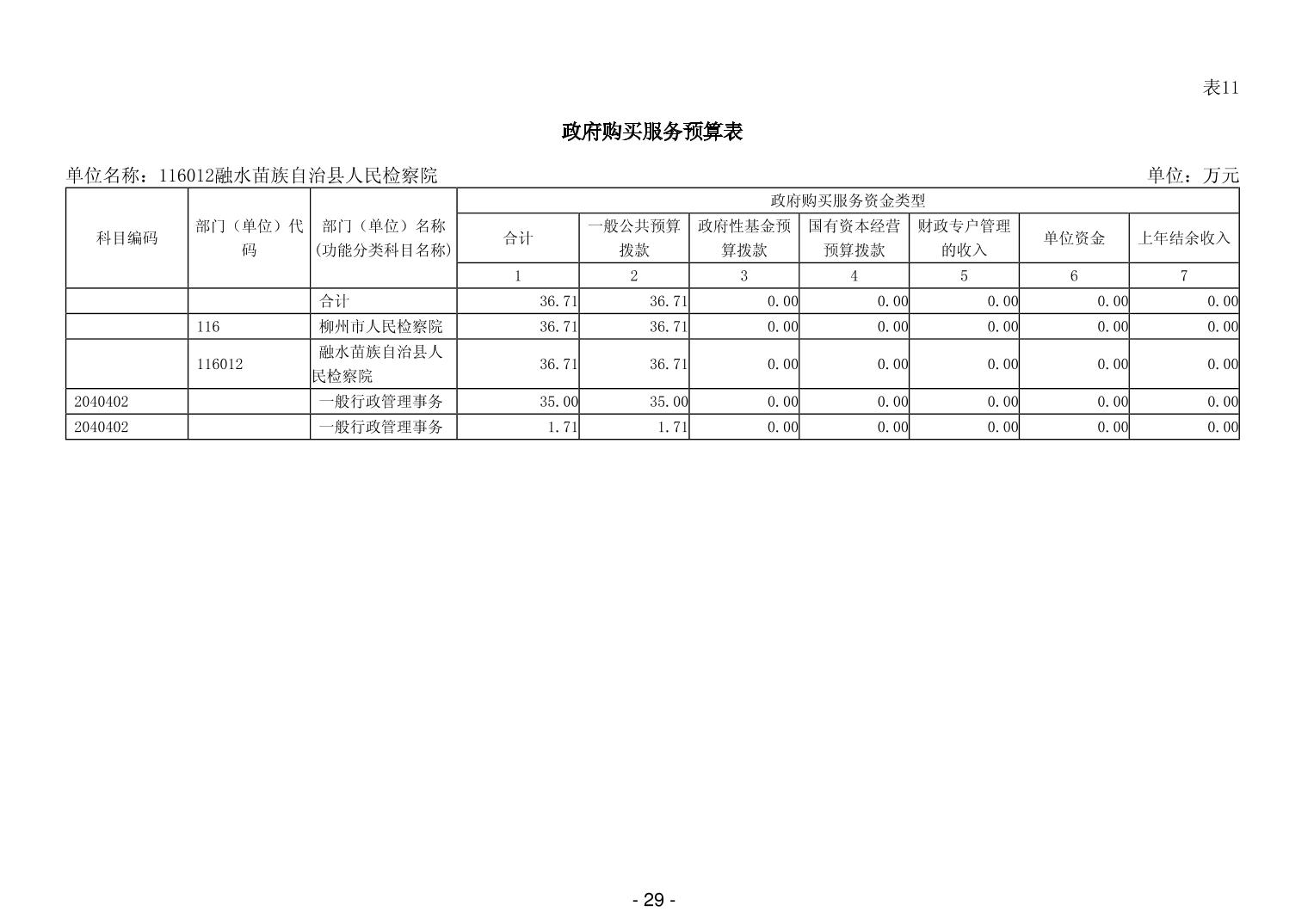 表11

政府购买服务预算表

单位名称：116012融水苗族自治县人民检察院

单位：万元

| 科目编码 | 部门（单位）代码 | 部门（单位）名称(功能分类科目名称) | 政府购买服务资金类型 | | | | | | |
|---|---|---|---|---|---|---|---|---|---|
| | | | 合计 | 一般公共预算拨款 | 政府性基金预算拨款 | 国有资本经营预算拨款 | 财政专户管理的收入 | 单位资金 | 上年结余收入 |
| | | | 1 | 2 | 3 | 4 | 5 | 6 | 7 |
| | | 合计 | 36.71 | 36.71 | 0.00 | 0.00 | 0.00 | 0.00 | 0.00 |
| | 116 | 柳州市人民检察院 | 36.71 | 36.71 | 0.00 | 0.00 | 0.00 | 0.00 | 0.00 |
| | 116012 | 融水苗族自治县人民检察院 | 36.71 | 36.71 | 0.00 | 0.00 | 0.00 | 0.00 | 0.00 |
| 2040402 | | 一般行政管理事务 | 35.00 | 35.00 | 0.00 | 0.00 | 0.00 | 0.00 | 0.00 |
| 2040402 | | 一般行政管理事务 | 1.71 | 1.71 | 0.00 | 0.00 | 0.00 | 0.00 | 0.00 |

- 29 -